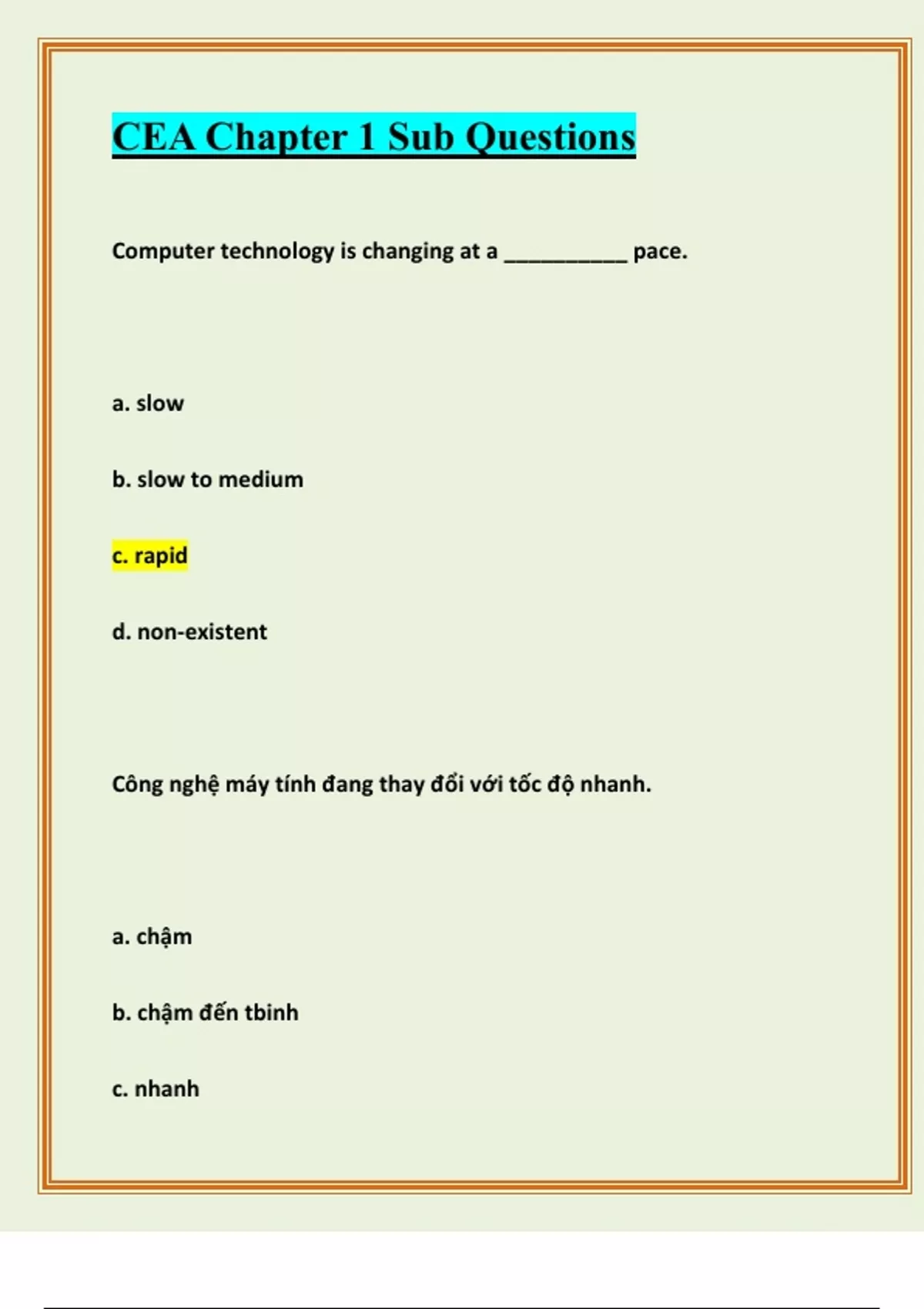 CEA Chapter 1 Sub Questions

Computer technology is changing at a __________ pace.

a. slow

b. slow to medium

c. rapid

d. non-existent

Công nghệ máy tính đang thay đổi với tốc độ nhanh.

a. chậm

b. chậm đến tbinh

c. nhanh